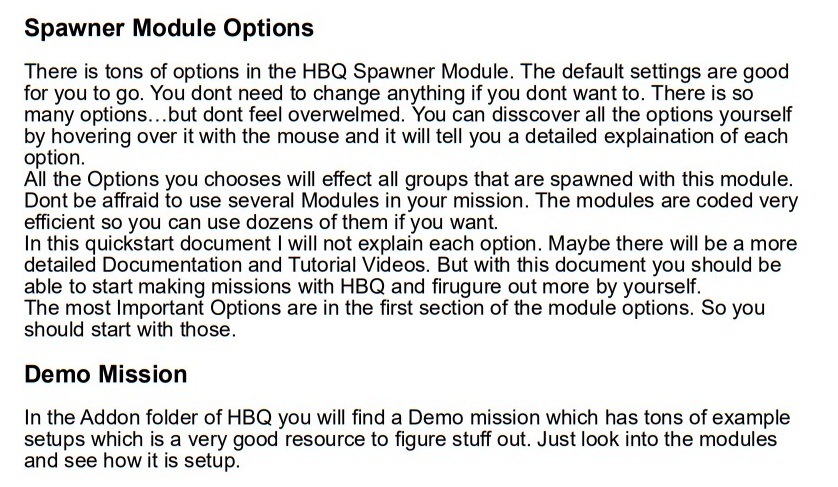 Spawner Module Options

There is tons of options in the HBQ Spawner Module. The default settings are good for you to go. You dont need to change anything if you dont want to. There is so many options…but dont feel overwelmed. You can disscover all the options yourself by hovering over it with the mouse and it will tell you a detailed explaination of each option.
All the Options you chooses will effect all groups that are spawned with this module. Dont be affraid to use several Modules in your mission. The modules are coded very efficient so you can use dozens of them if you want.
In this quickstart document I will not explain each option. Maybe there will be a more detailed Documentation and Tutorial Videos. But with this document you should be able to start making missions with HBQ and firugure out more by yourself.
The most Important Options are in the first section of the module options. So you should start with those.

Demo Mission

In the Addon folder of HBQ you will find a Demo mission which has tons of example setups which is a very good resource to figure stuff out. Just look into the modules and see how it is setup.